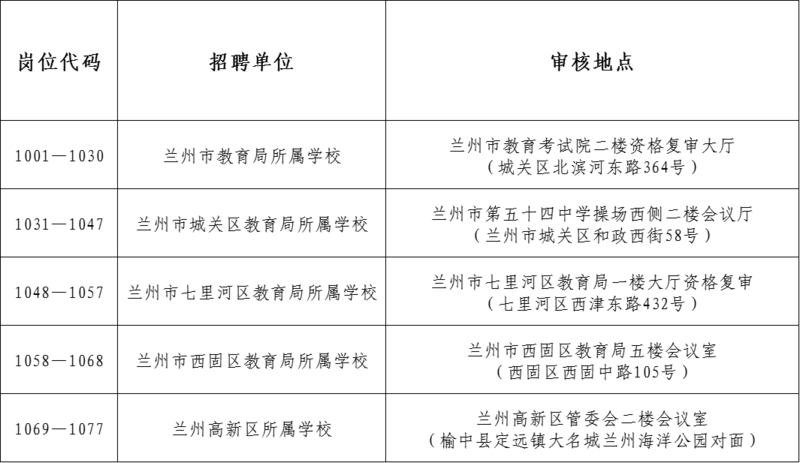 | 岗位代码 | 招聘单位 | 审核地点 |
|---|---|---|
| 1001—1030 | 兰州市教育局所属学校 | 兰州市教育考试院二楼资格复审大厅（城关区北滨河东路364号） |
| 1031—1047 | 兰州市城关区教育局所属学校 | 兰州市第五十四中学操场西侧二楼会议厅（兰州市城关区和政西街58号） |
| 1048—1057 | 兰州市七里河区教育局所属学校 | 兰州市七里河区教育局一楼大厅资格复审（七里河区西津东路432号） |
| 1058—1068 | 兰州市西固区教育局所属学校 | 兰州市西固区教育局五楼会议室（西固区西固中路105号） |
| 1069—1077 | 兰州高新区所属学校 | 兰州高新区管委会二楼会议室（榆中县定远镇大名城兰州海洋公园对面） |